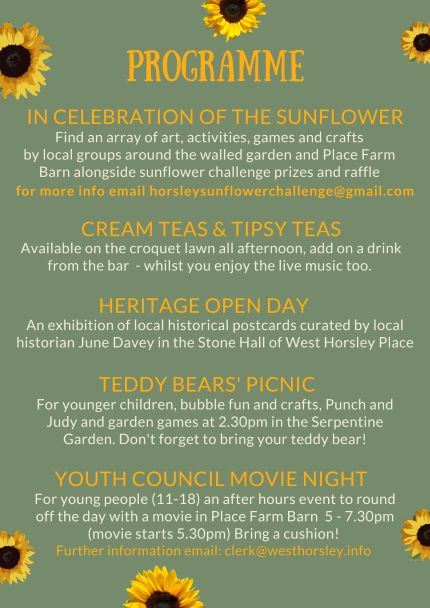 PROGRAMME

IN CELEBRATION OF THE SUNFLOWER
Find an array of art, activities, games and crafts by local groups around the walled garden and Place Farm Barn alongside sunflower challenge prizes and raffle
for more info email horsleysunflowerchallenge@gmail.com

CREAM TEAS & TIPSY TEAS
Available on the croquet lawn all afternoon, add on a drink from the bar - whilst you enjoy the live music too.

HERITAGE OPEN DAY
An exhibition of local historical postcards curated by local historian June Davey in the Stone Hall of West Horsley Place

TEDDY BEARS' PICNIC
For younger children, bubble fun and crafts, Punch and Judy and garden games at 2.30pm in the Serpentine Garden. Don't forget to bring your teddy bear!

YOUTH COUNCIL MOVIE NIGHT
For young people (11-18) an after hours event to round off the day with a movie in Place Farm Barn 5 - 7.30pm (movie starts 5.30pm) Bring a cushion!
Further information email: clerk@westhorsley.info